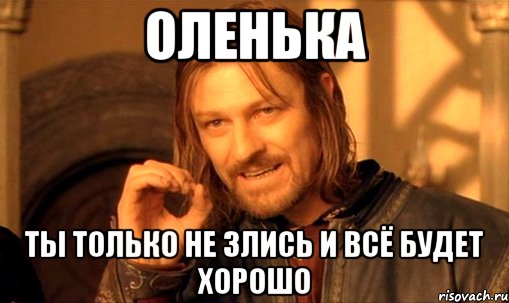 ОЛЕНЬКА

ТЫ ТОЛЬКО НЕ ЗЛИСЬ И ВСЁ БУДЕТ ХОРОШО

risovach.ru